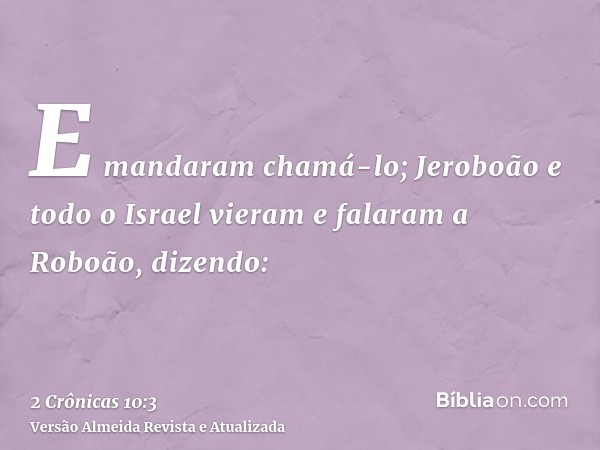 E mandaram chamá-lo; Jeroboão e todo o Israel vieram e falaram a Roboão, dizendo:

2 Crônicas 10:3
Versão Almeida Revista e Atualizada

Bíbliaon.com